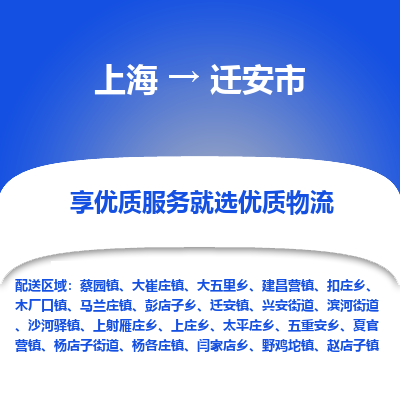 上海 → 迁安市

享优质服务就选优质物流

配送区域：蔡园镇、大崔庄镇、大五里乡、建昌营镇、扣庄乡、木厂口镇、马兰庄镇、彭店子乡、迁安镇、兴安街道、滨河街道、沙河驿镇、上射雁庄乡、上庄乡、太平庄乡、五重安乡、夏官营镇、杨店子街道、杨各庄镇、闫家店乡、野鸡坨镇、赵店子镇